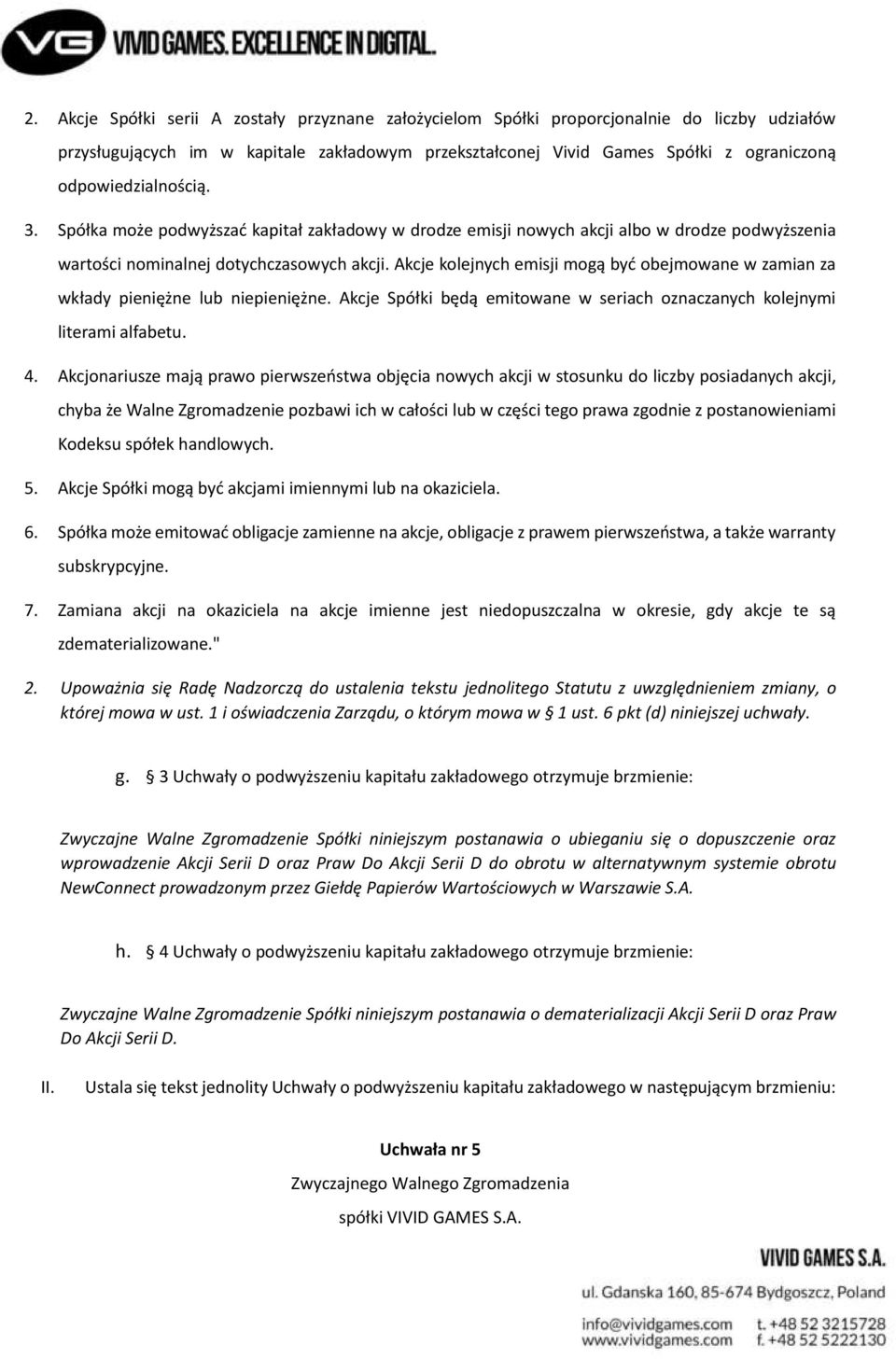 VG VIVID GAMES. EXCELLENCE IN DIGITAL.

2. Akcje Spółki serii A zostały przyznane założycielom Spółki proporcjonalnie do liczby udziałów przysługujących im w kapitale zakładowym przekształconej Vivid Games Spółki z ograniczoną odpowiedzialnością.

3. Spółka może podwyższać kapitał zakładowy w drodze emisji nowych akcji albo w drodze podwyższenia wartości nominalnej dotychczasowych akcji. Akcje kolejnych emisji mogą być obejmowane w zamian za wkłady pieniężne lub niepieniężne. Akcje Spółki będą emitowane w seriach oznaczanych kolejnymi literami alfabetu.

4. Akcjonariusze mają prawo pierwszeństwa objęcia nowych akcji w stosunku do liczby posiadanych akcji, chyba że Walne Zgromadzenie pozbawi ich w całości lub w części tego prawa zgodnie z postanowieniami Kodeksu spółek handlowych.

5. Akcje Spółki mogą być akcjami imiennymi lub na okaziciela.

6. Spółka może emitować obligacje zamienne na akcje, obligacje z prawem pierwszeństwa, a także warranty subskrypcyjne.

7. Zamiana akcji na okaziciela na akcje imienne jest niedopuszczalna w okresie, gdy akcje te są zdematerializowane."

2. Upoważnia się Radę Nadzorczą do ustalenia tekstu jednolitego Statutu z uwzględnieniem zmiany, o której mowa w ust. 1 i oświadczenia Zarządu, o którym mowa w § 1 ust. 6 pkt (d) niniejszej uchwały.

g. § 3 Uchwały o podwyższeniu kapitału zakładowego otrzymuje brzmienie:

Zwyczajne Walne Zgromadzenie Spółki niniejszym postanawia o ubieganiu się o dopuszczenie oraz wprowadzenie Akcji Serii D oraz Praw Do Akcji Serii D do obrotu w alternatywnym systemie obrotu NewConnect prowadzonym przez Giełdę Papierów Wartościowych w Warszawie S.A.

h. § 4 Uchwały o podwyższeniu kapitału zakładowego otrzymuje brzmienie:

Zwyczajne Walne Zgromadzenie Spółki niniejszym postanawia o dematerializacji Akcji Serii D oraz Praw Do Akcji Serii D.

II. Ustala się tekst jednolity Uchwały o podwyższeniu kapitału zakładowego w następującym brzmieniu:

Uchwała nr 5
Zwyczajnego Walnego Zgromadzenia
spółki VIVID GAMES S.A.

VIVID GAMES S.A.
ul. Gdanska 160, 85-674 Bydgoszcz, Poland
info@vividgames.com t. +48 52 3215728
www.vividgames.com f. +48 52 5222130